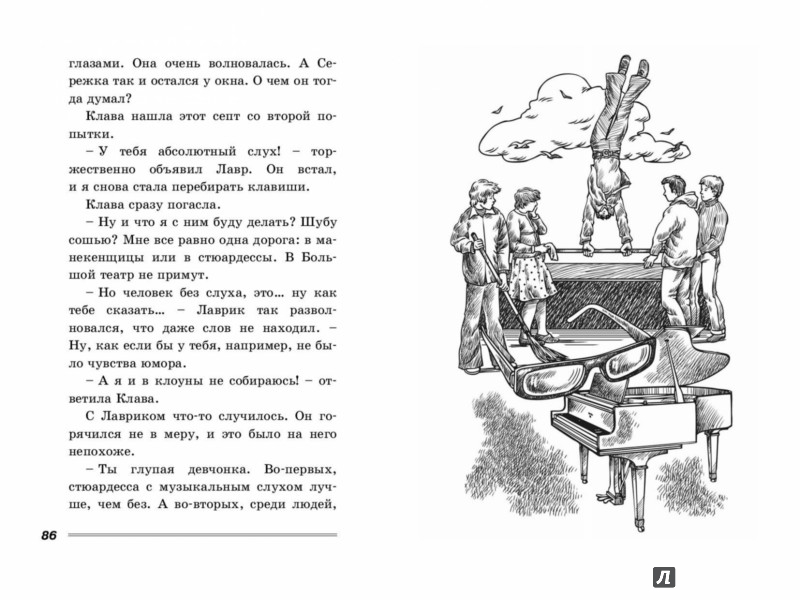 глазами. Она очень волновалась. А Сережка так и остался у окна. О чем он тогда думал?

Клава нашла этот септ со второй попытки.

– У тебя абсолютный слух! – торжественно объявил Лавр. Он встал, и я снова стала перебирать клавиши.

Клава сразу погасла.

– Ну и что я с ним буду делать? Шубу сошью? Мне все равно одна дорога: в манекенщицы или в стюардессы. В Большой театр не примут.

– Но человек без слуха, это... ну как тебе сказать... – Лаврик так разволновался, что даже слов не находил. – Ну, как если бы у тебя, например, не было чувства юмора.

– А я и в клоуны не собираюсь! – ответила Клава.

С Лавриком что-то случилось. Он горячился не в меру, и это было на него непохоже.

– Ты глупая девчонка. Во-первых, стюардесса с музыкальным слухом лучше, чем без. А во-вторых, среди людей,

86

Л